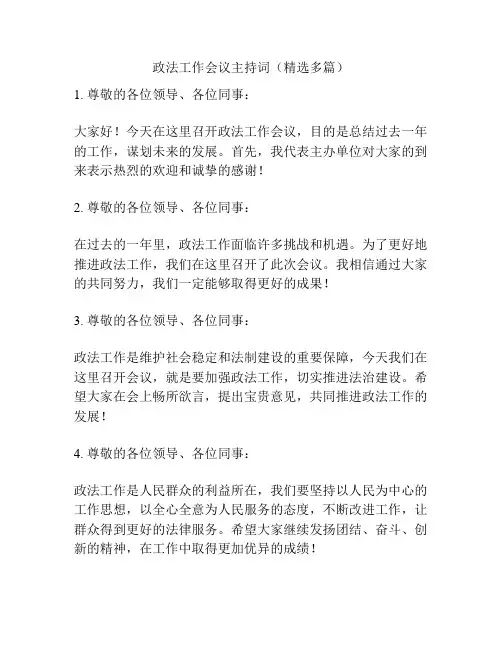 政法工作会议主持词（精选多篇）

1. 尊敬的各位领导、各位同事：

大家好！今天在这里召开政法工作会议，目的是总结过去一年的工作，谋划未来的发展。首先，我代表主办单位对大家的到来表示热烈的欢迎和诚挚的感谢！

2. 尊敬的各位领导、各位同事：

在过去的一年里，政法工作面临许多挑战和机遇。为了更好地推进政法工作，我们在这里召开了此次会议。我相信通过大家的共同努力，我们一定能够取得更好的成果！

3. 尊敬的各位领导、各位同事：

政法工作是维护社会稳定和法制建设的重要保障，今天我们在这里召开会议，就是要加强政法工作，切实推进法治建设。希望大家在会上畅所欲言，提出宝贵意见，共同推进政法工作的发展！

4. 尊敬的各位领导、各位同事：

政法工作是人民群众的利益所在，我们要坚持以人民为中心的工作思想，以全心全意为人民服务的态度，不断改进工作，让群众得到更好的法律服务。希望大家继续发扬团结、奋斗、创新的精神，在工作中取得更加优异的成绩！